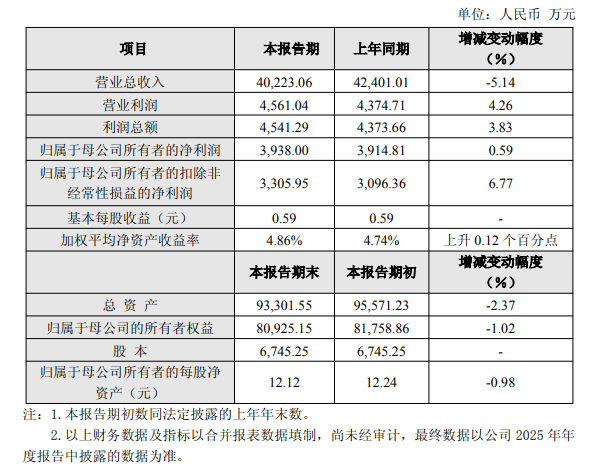 单位：人民币 万元

| 项目 | 本报告期 | 上年同期 | 增减变动幅度（%） |
|---|---|---|---|
| 营业总收入 | 40,223.06 | 42,401.01 | -5.14 |
| 营业利润 | 4,561.04 | 4,374.71 | 4.26 |
| 利润总额 | 4,541.29 | 4,373.66 | 3.83 |
| 归属于母公司所有者的净利润 | 3,938.00 | 3,914.81 | 0.59 |
| 归属于母公司所有者的扣除非经常性损益的净利润 | 3,305.95 | 3,096.36 | 6.77 |
| 基本每股收益（元） | 0.59 | 0.59 | - |
| 加权平均净资产收益率 | 4.86% | 4.74% | 上升 0.12 个百分点 |
|  | 本报告期末 | 本报告期初 | 增减变动幅度（%） |
| 总 资 产 | 93,301.55 | 95,571.23 | -2.37 |
| 归属于母公司的所有者权益 | 80,925.15 | 81,758.86 | -1.02 |
| 股 本 | 6,745.25 | 6,745.25 | - |
| 归属于母公司所有者的每股净资产（元） | 12.12 | 12.24 | -0.98 |

注：1. 本报告期初数同法定披露的上年年末数。

2. 以上财务数据及指标以合并报表数据填制，尚未经审计，最终数据以公司 2025 年年度报告中披露的数据为准。